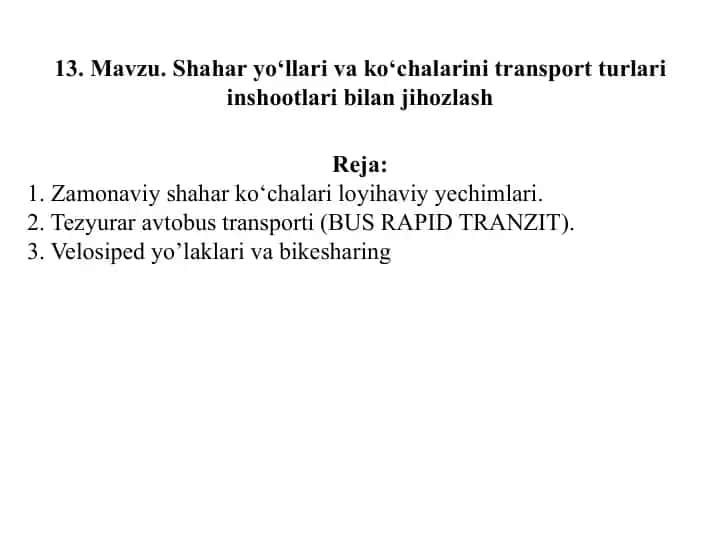 13. Mavzu. Shahar yo‘llari va ko‘chalarini transport turlari inshootlari bilan jihozlash

Reja:
1. Zamonaviy shahar ko‘chalari loyihaviy yechimlari.
2. Tezyurar avtobus transporti (BUS RAPID TRANZIT).
3. Velosiped yo’laklari va bikesharing